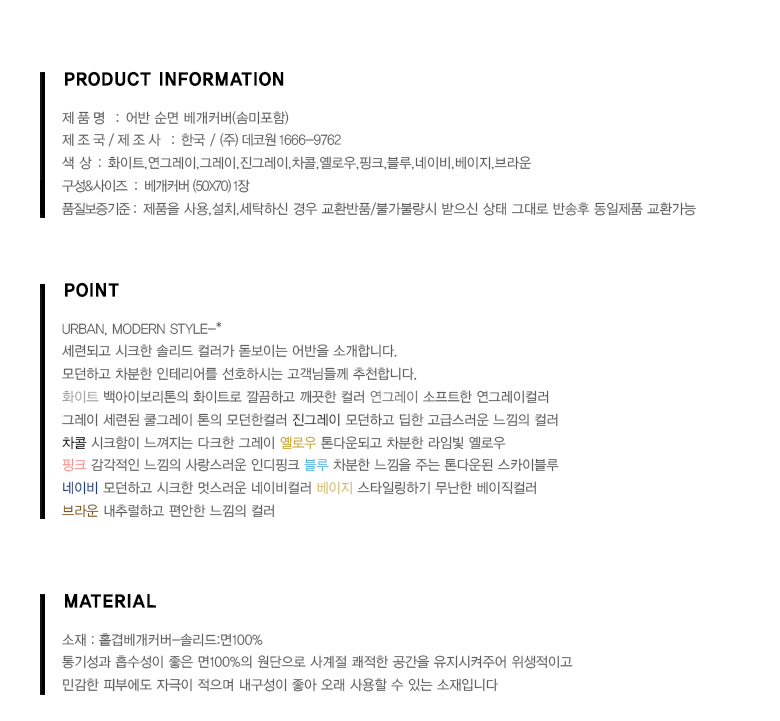 PRODUCT INFORMATION

제 품 명 : 어반 순면 베개커버(솜미포함)
제 조 국 / 제 조 사 : 한국 / (주) 데코원 1666-9762
색 상 : 화이트,연그레이,그레이,진그레이,차콜,옐로우,핑크,블루,네이비,베이지,브라운
구성&사이즈 : 베개커버 (50X70) 1장
품질보증기준 : 제품을 사용,설치,세탁하신 경우 교환반품/불가불량시 받으신 상태 그대로 반송후 동일제품 교환가능

POINT

URBAN, MODERN STYLE-*
세련되고 시크한 솔리드 컬러가 돋보이는 어반을 소개합니다.
모던하고 차분한 인테리어를 선호하시는 고객님들께 추천합니다.
화이트 백아이보리톤의 화이트로 깔끔하고 깨끗한 컬러 연그레이 소프트한 연그레이컬러
그레이 세련된 쿨그레이 톤의 모던한컬러 진그레이 모던하고 딥한 고급스러운 느낌의 컬러
차콜 시크함이 느껴지는 다크한 그레이 옐로우 톤다운되고 차분한 라임빛 옐로우
핑크 감각적인 느낌의 사랑스러운 인디핑크 블루 차분한 느낌을 주는 톤다운된 스카이블루
네이비 모던하고 시크한 멋스러운 네이비컬러 베이지 스타일링하기 무난한 베이직컬러
브라운 내추럴하고 편안한 느낌의 컬러

MATERIAL

소재 : 홑겹베개커버-솔리드:면100%
통기성과 흡수성이 좋은 면100%의 원단으로 사계절 쾌적한 공간을 유지시켜주어 위생적이고
민감한 피부에도 자극이 적으며 내구성이 좋아 오래 사용할 수 있는 소재입니다